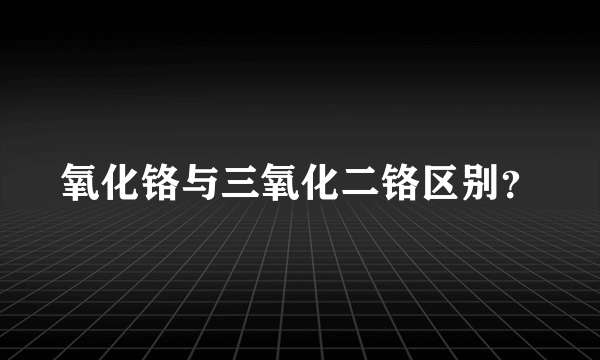 氧化铬与三氧化二铬区别？